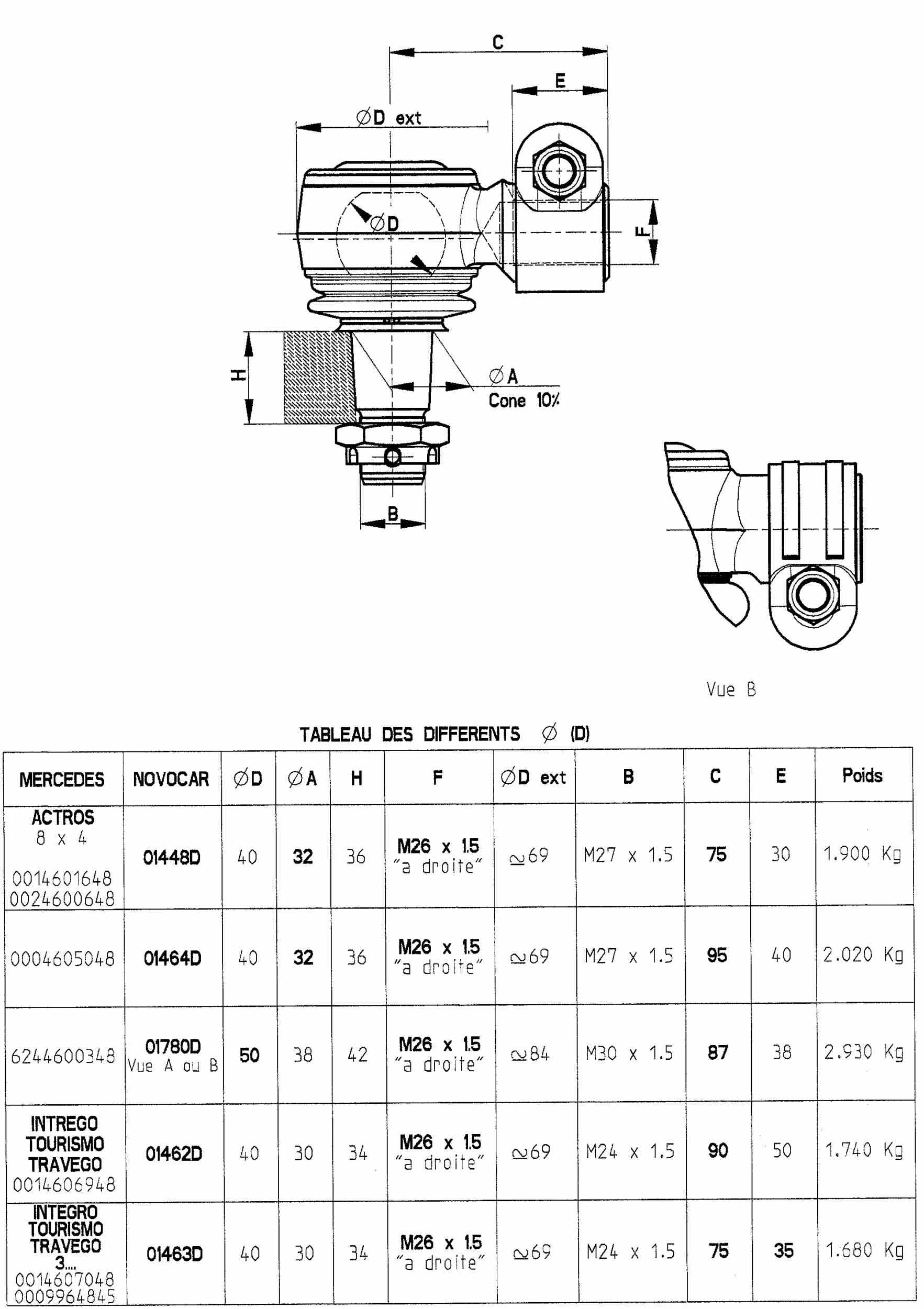 C

E

∅D ext

∅D

F

H

∅A
Cone 10%

B

Vue B

TABLEAU DES DIFFERENTS ∅ (D)

| MERCEDES | NOVOCAR | ∅D | ∅A | H | F | ∅D ext | B | C | E | Poids |
|---|---|---|---|---|---|---|---|---|---|---|
| ACTROS 8 x 4 0014601648 0024600648 | 01448D | 40 | 32 | 36 | M26 x 1.5 "a droite" | ≃69 | M27 x 1.5 | 75 | 30 | 1.900 Kg |
| 0004605048 | 01464D | 40 | 32 | 36 | M26 x 1.5 "a droite" | ≃69 | M27 x 1.5 | 95 | 40 | 2.020 Kg |
| 6244600348 | 01780D Vue A ou B | 50 | 38 | 42 | M26 x 1.5 "a droite" | ≃84 | M30 x 1.5 | 87 | 38 | 2.930 Kg |
| INTREGO TOURISMO TRAVEGO 0014606948 | 01462D | 40 | 30 | 34 | M26 x 1.5 "a droite" | ≃69 | M24 x 1.5 | 90 | 50 | 1.740 Kg |
| INTEGRO TOURISMO TRAVEGO 3.... 0014607048 0009964845 | 01463D | 40 | 30 | 34 | M26 x 1.5 "a droite" | ≃69 | M24 x 1.5 | 75 | 35 | 1.680 Kg |